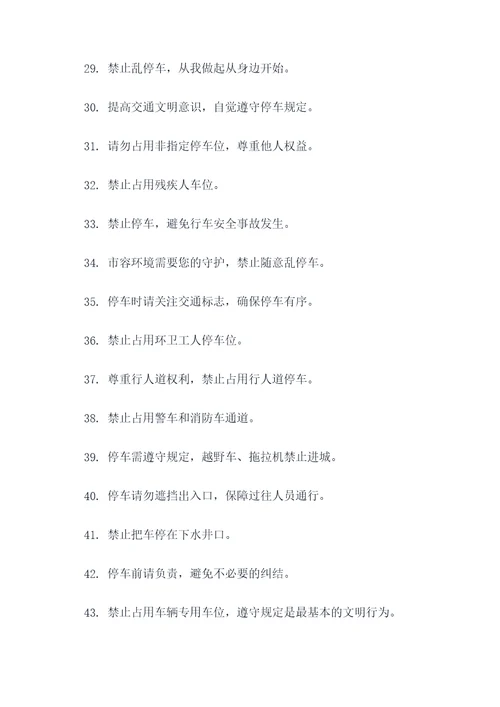 29. 禁止乱停车，从我做起从身边开始。

30. 提高交通文明意识，自觉遵守停车规定。

31. 请勿占用非指定停车位，尊重他人权益。

32. 禁止占用残疾人车位。

33. 禁止停车，避免行车安全事故发生。

34. 市容环境需要您的守护，禁止随意乱停车。

35. 停车时请关注交通标志，确保停车有序。

36. 禁止占用环卫工人停车位。

37. 尊重行人道权利，禁止占用行人道停车。

38. 禁止占用警车和消防车通道。

39. 停车需遵守规定，越野车、拖拉机禁止进城。

40. 停车请勿遮挡出入口，保障过往人员通行。

41. 禁止把车停在下水井口。

42. 停车前请负责，避免不必要的纠结。

43. 禁止占用车辆专用车位，遵守规定是最基本的文明行为。